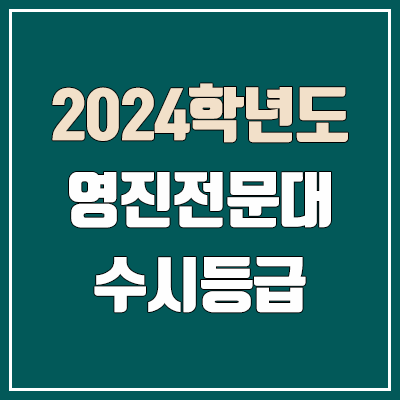 2024학년도
영진전문대
수시등급